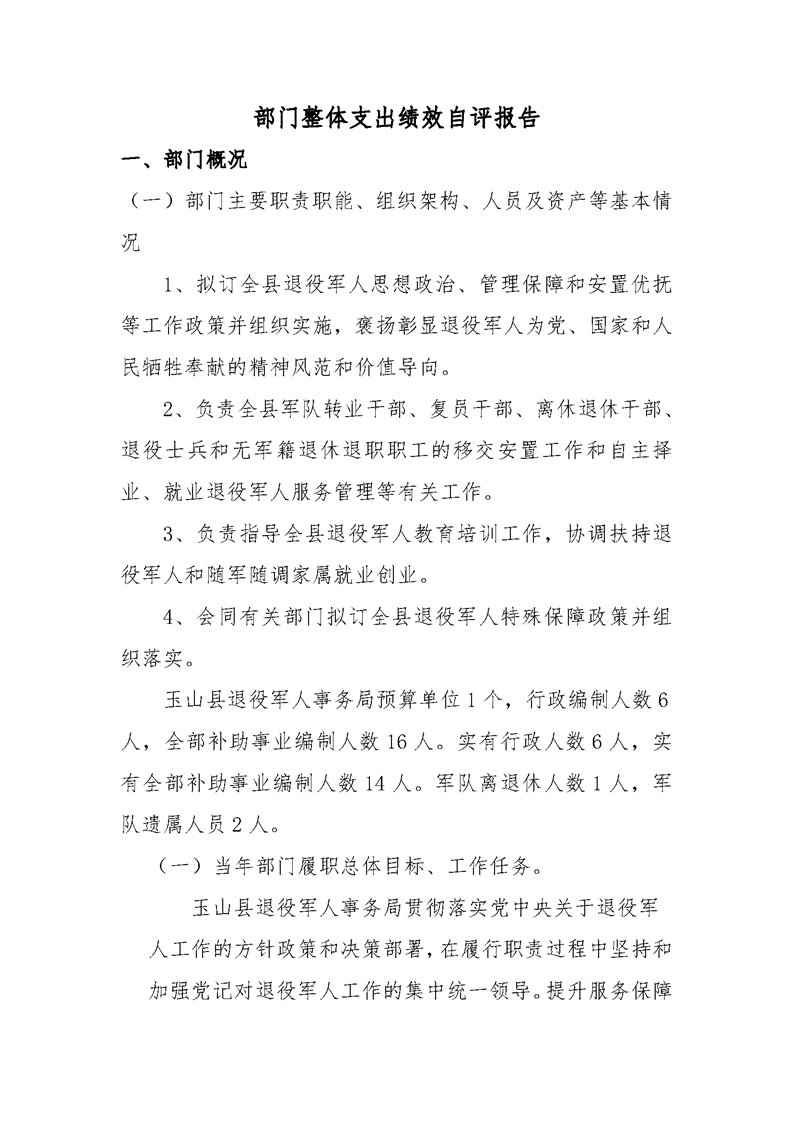 部门整体支出绩效自评报告

一、部门概况

（一）部门主要职责职能、组织架构、人员及资产等基本情况

1、拟订全县退役军人思想政治、管理保障和安置优抚等工作政策并组织实施，褒扬彰显退役军人为党、国家和人民牺牲奉献的精神风范和价值导向。

2、负责全县军队转业干部、复员干部、离休退休干部、退役士兵和无军籍退休退职职工的移交安置工作和自主择业、就业退役军人服务管理等有关工作。

3、负责指导全县退役军人教育培训工作，协调扶持退役军人和随军随调家属就业创业。

4、会同有关部门拟订全县退役军人特殊保障政策并组织落实。

玉山县退役军人事务局预算单位1个，行政编制人数6人，全部补助事业编制人数16人。实有行政人数6人，实有全部补助事业编制人数14人。军队离退休人数1人，军队遗属人员2人。

（一）当年部门履职总体目标、工作任务。

玉山县退役军人事务局贯彻落实党中央关于退役军人工作的方针政策和决策部署，在履行职责过程中坚持和加强党记对退役军人工作的集中统一领导。提升服务保障